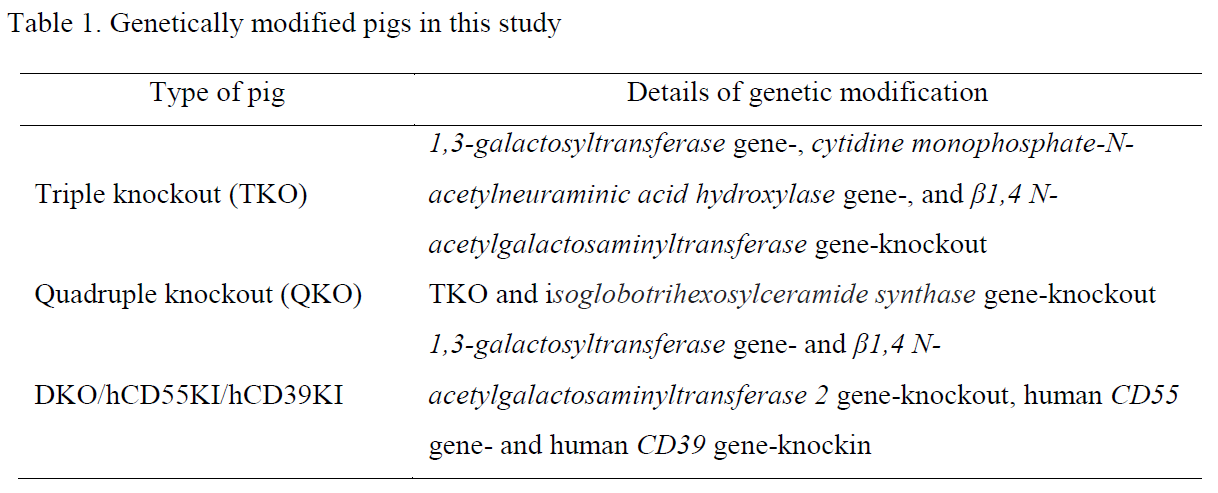 Table 1. Genetically modified pigs in this study

| Type of pig | Details of genetic modification |
|---|---|
| Triple knockout (TKO) | 1,3-galactosyltransferase gene-, cytidine monophosphate-N-acetylneuraminic acid hydroxylase gene-, and β1,4 N-acetylgalactosaminyltransferase gene-knockout |
| Quadruple knockout (QKO) | TKO and isoglobotrihexosylceramide synthase gene-knockout |
| DKO/hCD55KI/hCD39KI | 1,3-galactosyltransferase gene- and β1,4 N-acetylgalactosaminyltransferase 2 gene-knockout, human CD55 gene- and human CD39 gene-knockin |